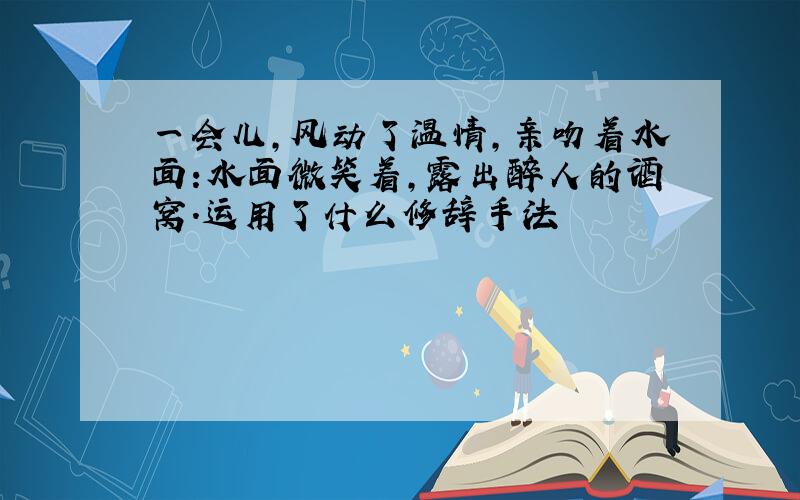 一会儿，风动了温情，亲吻着水面：水面微笑着，露出醉人的酒窝.运用了什么修辞手法